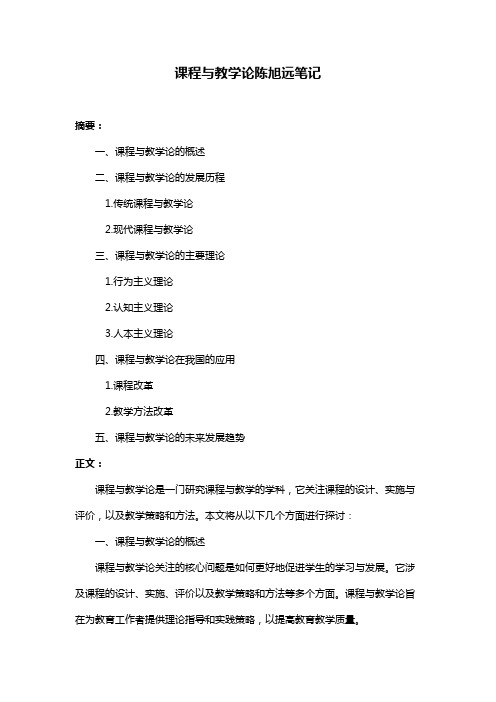 课程与教学论陈旭远笔记

摘要：

一、课程与教学论的概述

二、课程与教学论的发展历程

1.传统课程与教学论

2.现代课程与教学论

三、课程与教学论的主要理论

1.行为主义理论

2.认知主义理论

3.人本主义理论

四、课程与教学论在我国的应用

1.课程改革

2.教学方法改革

五、课程与教学论的未来发展趋势

正文：

课程与教学论是一门研究课程与教学的学科，它关注课程的设计、实施与评价，以及教学策略和方法。本文将从以下几个方面进行探讨：

一、课程与教学论的概述

课程与教学论关注的核心问题是如何更好地促进学生的学习与发展。它涉及课程的设计、实施、评价以及教学策略和方法等多个方面。课程与教学论旨在为教育工作者提供理论指导和实践策略，以提高教育教学质量。